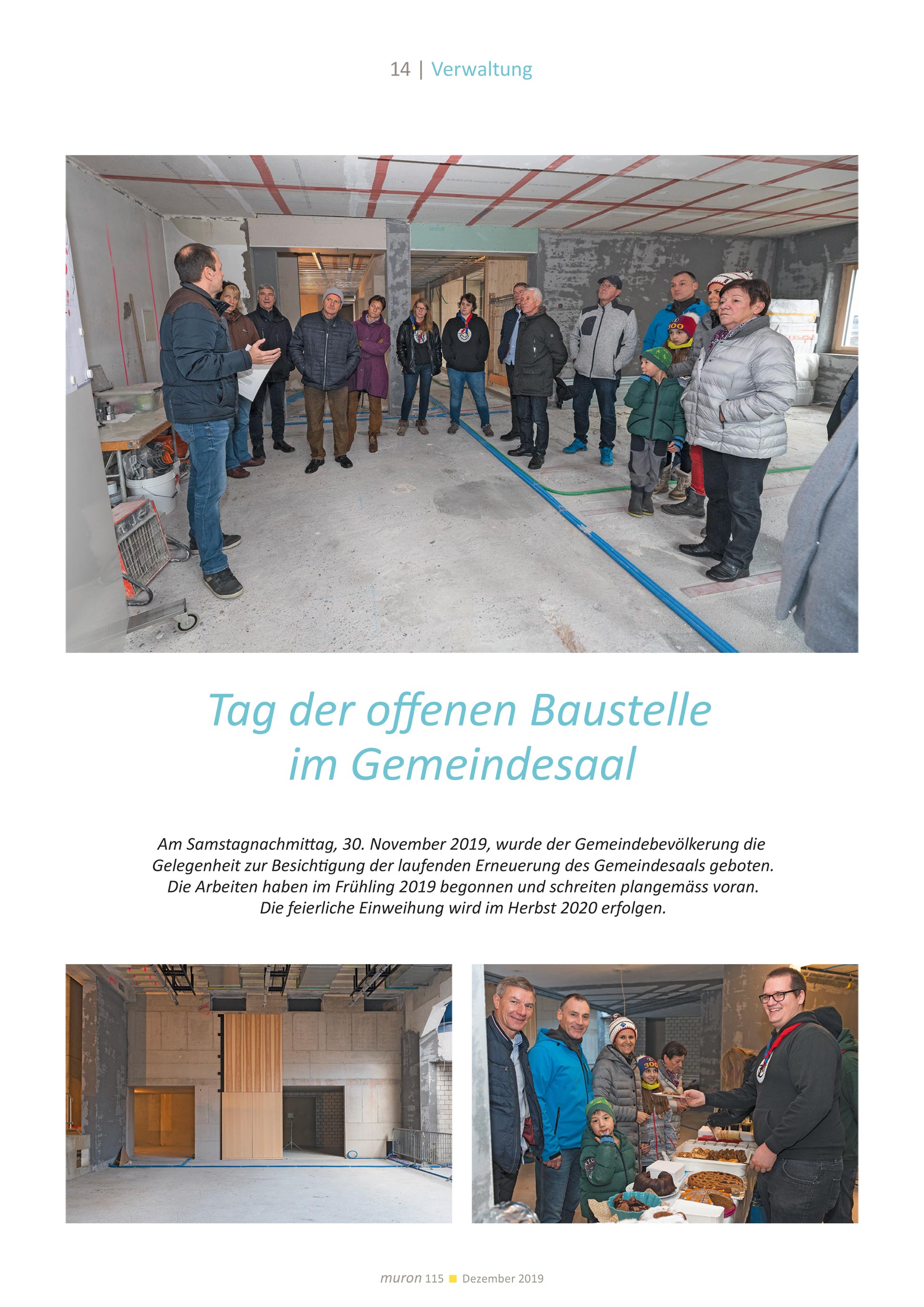 14 | Verwaltung

Tag der offenen Baustelle im Gemeindesaal

Am Samstagnachmittag, 30. November 2019, wurde der Gemeindebevölkerung die Gelegenheit zur Besichtigung der laufenden Erneuerung des Gemeindesaals geboten. Die Arbeiten haben im Frühling 2019 begonnen und schreiten plangemäss voran. Die feierliche Einweihung wird im Herbst 2020 erfolgen.

muron 115 Dezember 2019